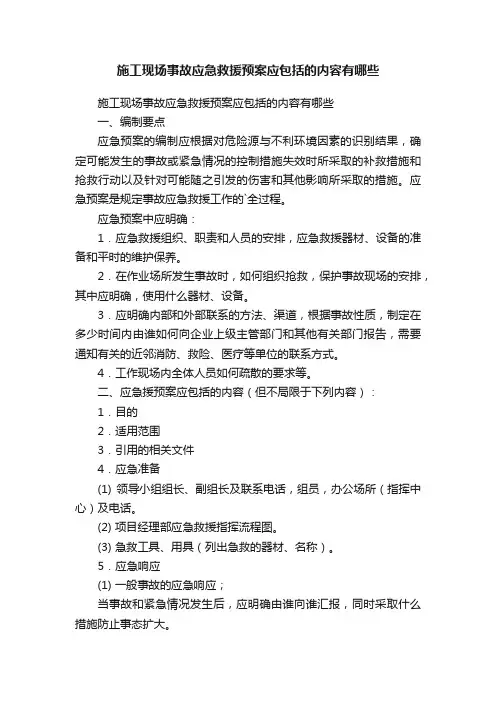 施工现场事故应急救援预案应包括的内容有哪些

施工现场事故应急救援预案应包括的内容有哪些

一、编制要点

应急预案的编制应根据对危险源与不利环境因素的识别结果，确定可能发生的事故或紧急情况的控制措施失效时所采取的补救措施和抢救行动以及针对可能随之引发的伤害和其他影响所采取的措施。应急预案是规定事故应急救援工作的`全过程。

应急预案中应明确：

1．应急救援组织、职责和人员的安排，应急救援器材、设备的准备和平时的维护保养。

2．在作业场所发生事故时，如何组织抢救，保护事故现场的安排，其中应明确，使用什么器材、设备。

3．应明确内部和外部联系的方法、渠道，根据事故性质，制定在多少时间内由谁如何向企业上级主管部门和其他有关部门报告，需要通知有关的近邻消防、救险、医疗等单位的联系方式。

4．工作现场内全体人员如何疏散的要求等。

二、应急援预案应包括的内容（但不局限于下列内容）：

1．目的

2．适用范围

3．引用的相关文件

4．应急准备

(1) 领导小组组长、副组长及联系电话，组员，办公场所（指挥中心）及电话。

(2) 项目经理部应急救援指挥流程图。

(3) 急救工具、用具（列出急救的器材、名称）。

5．应急响应

(1) 一般事故的应急响应；

当事故和紧急情况发生后，应明确由谁向谁汇报，同时采取什么措施防止事态扩大。